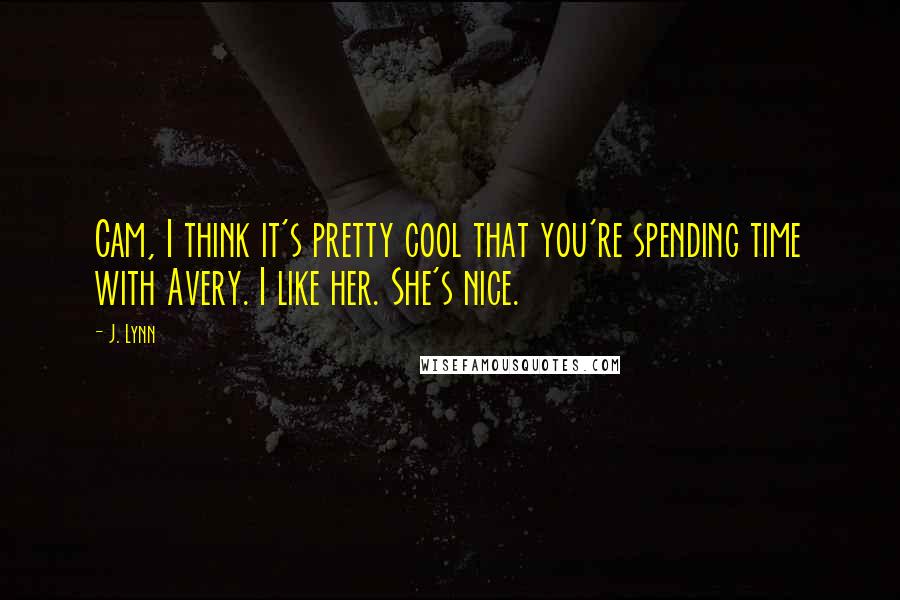 Cam, I think it's pretty cool that you're spending time with Avery. I like her. She's nice.

- J. Lynn

WISEFAMOUSQUOTES.COM